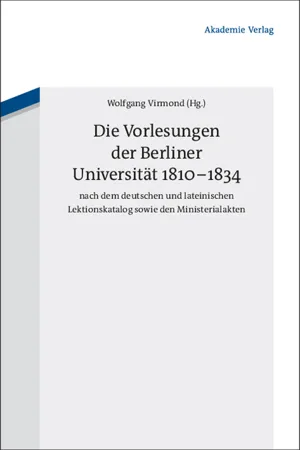 Akademie Verlag

Wolfgang Virmond (Hg.)

Die Vorlesungen der Berliner Universität 1810–1834

nach dem deutschen und lateinischen Lektionskatalog sowie den Ministerialakten